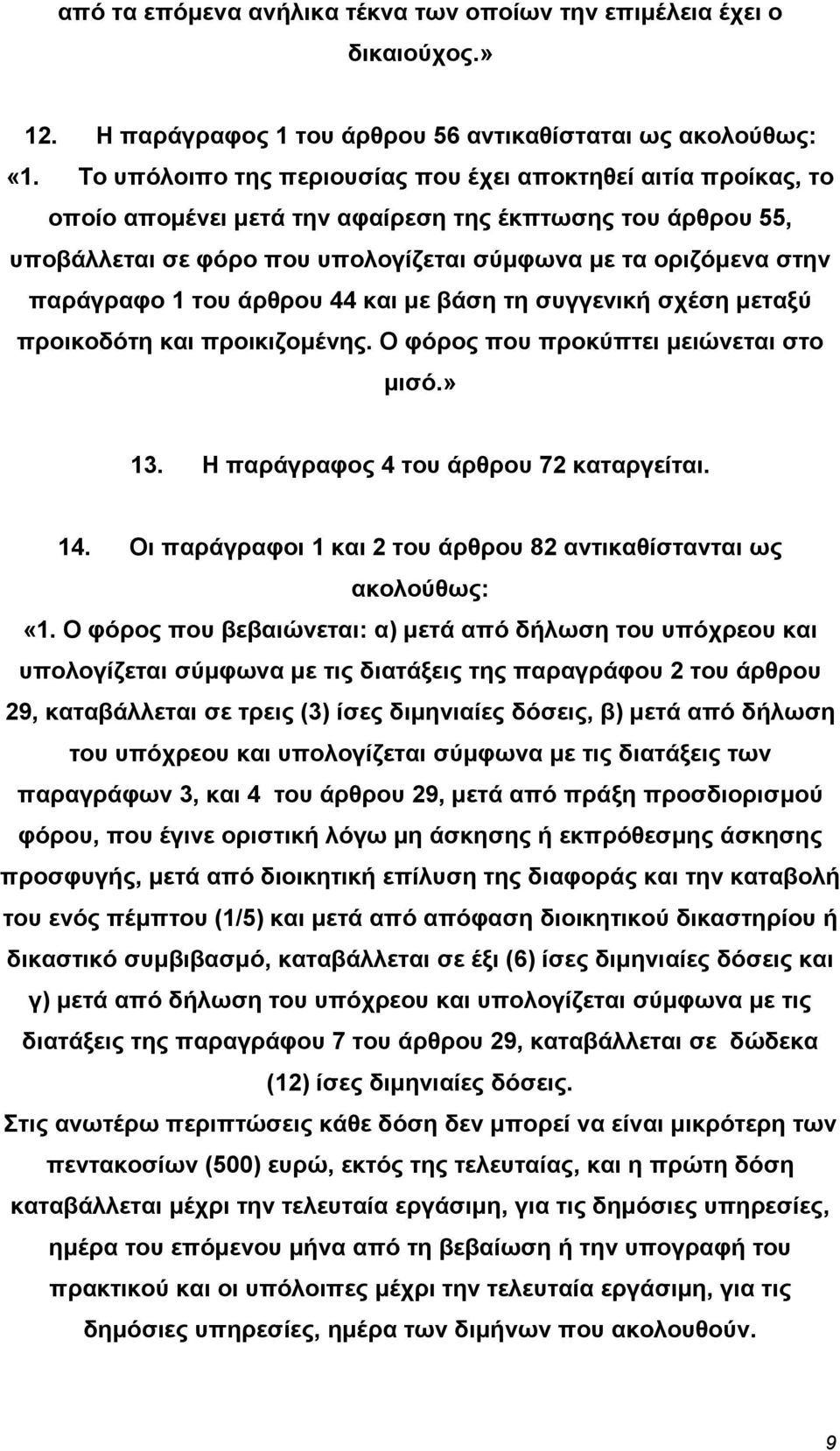 από τα επόμενα ανήλικα τέκνα των οποίων την επιμέλεια έχει ο δικαιούχος.»

12. Η παράγραφος 1 του άρθρου 56 αντικαθίσταται ως ακολούθως:

«1. Το υπόλοιπο της περιουσίας που έχει αποκτηθεί αιτία προίκας, το οποίο απομένει μετά την αφαίρεση της έκπτωσης του άρθρου 55, υποβάλλεται σε φόρο που υπολογίζεται σύμφωνα με τα οριζόμενα στην παράγραφο 1 του άρθρου 44 και με βάση τη συγγενική σχέση μεταξύ προικοδότη και προικιζομένης. Ο φόρος που προκύπτει μειώνεται στο μισό.»

13. Η παράγραφος 4 του άρθρου 72 καταργείται.

14. Οι παράγραφοι 1 και 2 του άρθρου 82 αντικαθίστανται ως ακολούθως:

«1. Ο φόρος που βεβαιώνεται: α) μετά από δήλωση του υπόχρεου και υπολογίζεται σύμφωνα με τις διατάξεις της παραγράφου 2 του άρθρου 29, καταβάλλεται σε τρεις (3) ίσες διμηνιαίες δόσεις, β) μετά από δήλωση του υπόχρεου και υπολογίζεται σύμφωνα με τις διατάξεις των παραγράφων 3, και 4 του άρθρου 29, μετά από πράξη προσδιορισμού φόρου, που έγινε οριστική λόγω μη άσκησης ή εκπρόθεσμης άσκησης προσφυγής, μετά από διοικητική επίλυση της διαφοράς και την καταβολή του ενός πέμπτου (1/5) και μετά από απόφαση διοικητικού δικαστηρίου ή δικαστικό συμβιβασμό, καταβάλλεται σε έξι (6) ίσες διμηνιαίες δόσεις και γ) μετά από δήλωση του υπόχρεου και υπολογίζεται σύμφωνα με τις διατάξεις της παραγράφου 7 του άρθρου 29, καταβάλλεται σε δώδεκα (12) ίσες διμηνιαίες δόσεις.

Στις ανωτέρω περιπτώσεις κάθε δόση δεν μπορεί να είναι μικρότερη των πεντακοσίων (500) ευρώ, εκτός της τελευταίας, και η πρώτη δόση καταβάλλεται μέχρι την τελευταία εργάσιμη, για τις δημόσιες υπηρεσίες, ημέρα του επόμενου μήνα από τη βεβαίωση ή την υπογραφή του πρακτικού και οι υπόλοιπες μέχρι την τελευταία εργάσιμη, για τις δημόσιες υπηρεσίες, ημέρα των διμήνων που ακολουθούν.

9